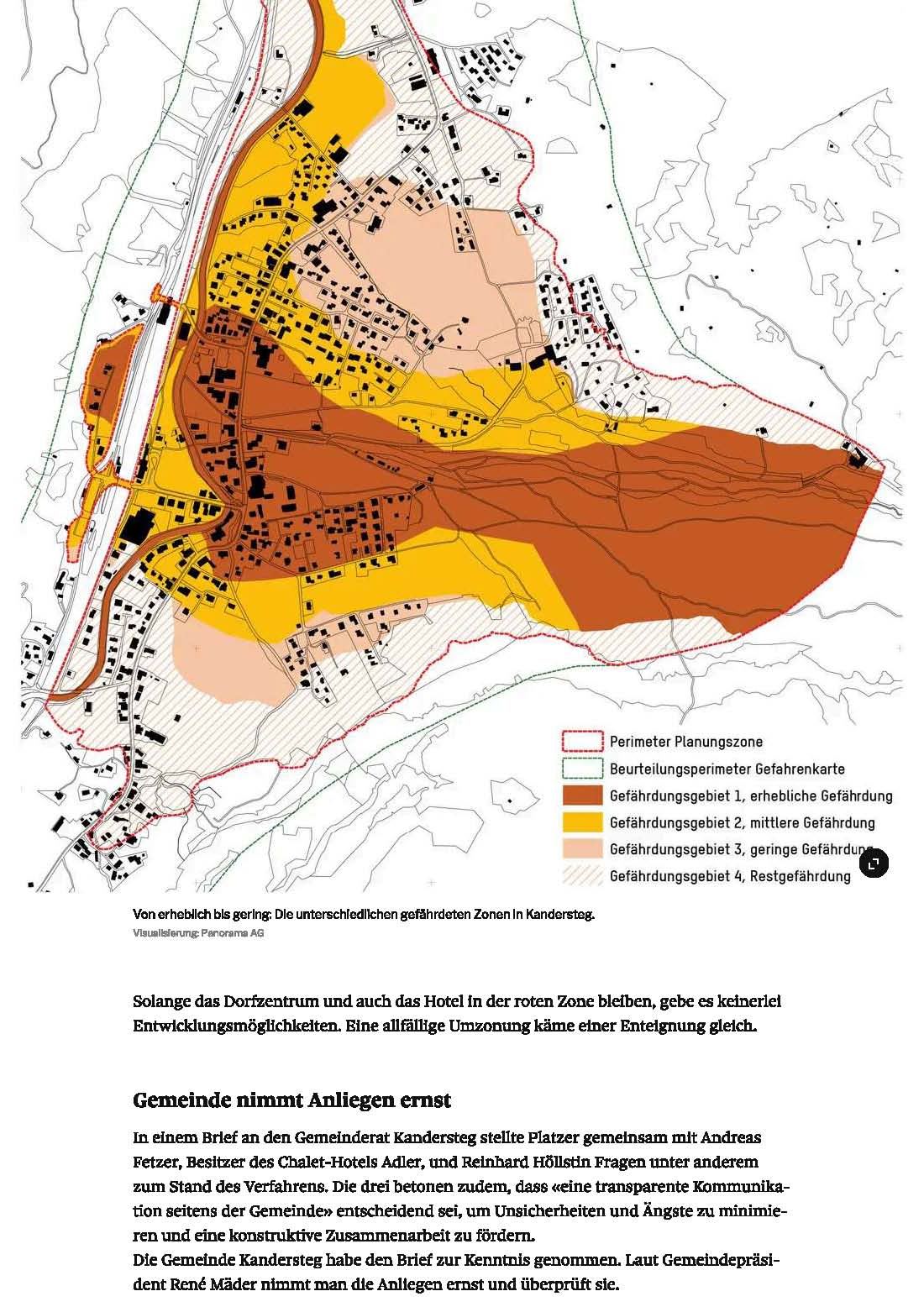 Perimeter Planungszone
Beurteilungsperimeter Gefahrenkarte
Gefährdungsgebiet 1, erhebliche Gefährdung
Gefährdungsgebiet 2, mittlere Gefährdung
Gefährdungsgebiet 3, geringe Gefährdung
Gefährdungsgebiet 4, Restgefährdung

Von erheblich bis gering: Die unterschiedlichen gefährdeten Zonen in Kandersteg.
Visualisierung: Panorama AG

Solange das Dorfzentrum und auch das Hotel in der roten Zone bleiben, gebe es keinerlei Entwicklungsmöglichkeiten. Eine allfällige Umzonung käme einer Enteignung gleich.

Gemeinde nimmt Anliegen ernst

In einem Brief an den Gemeinderat Kandersteg stellte Platzer gemeinsam mit Andreas Fetzer, Besitzer des Chalet-Hotels Adler, und Reinhard Höllstin Fragen unter anderem zum Stand des Verfahrens. Die drei betonen zudem, dass «eine transparente Kommunikation seitens der Gemeinde» entscheidend sei, um Unsicherheiten und Ängste zu minimieren und eine konstruktive Zusammenarbeit zu fördern.
Die Gemeinde Kandersteg habe den Brief zur Kenntnis genommen. Laut Gemeindepräsident René Mäder nimmt man die Anliegen ernst und überprüft sie.